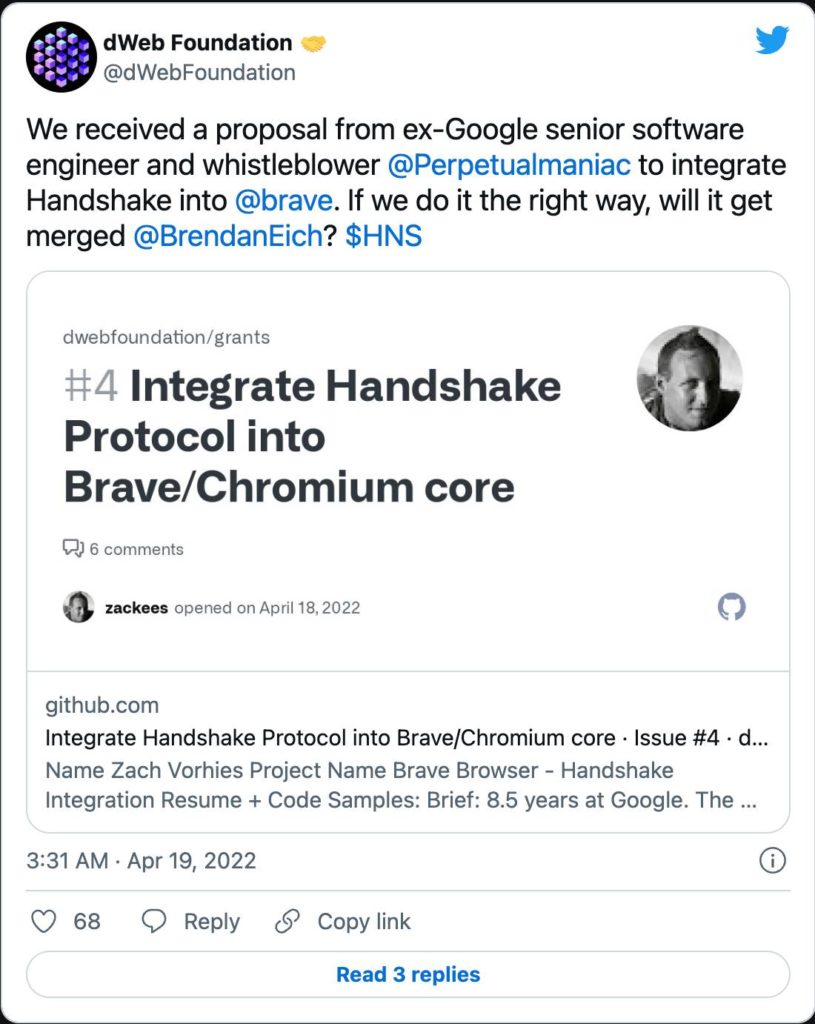 dWeb Foundation 🤝
@dWebFoundation

We received a proposal from ex-Google senior software engineer and whistleblower @Perpetualmaniac to integrate Handshake into @brave. If we do it the right way, will it get merged @BrendanEich? $HNS

dwebfoundation/grants

#4 Integrate Handshake Protocol into Brave/Chromium core

6 comments

zackees opened on April 18, 2022

github.com
Integrate Handshake Protocol into Brave/Chromium core · Issue #4 · d...
Name Zach Vorhies Project Name Brave Browser - Handshake Integration Resume + Code Samples: Brief: 8.5 years at Google. The ...

3:31 AM · Apr 19, 2022

68 Reply Copy link

Read 3 replies